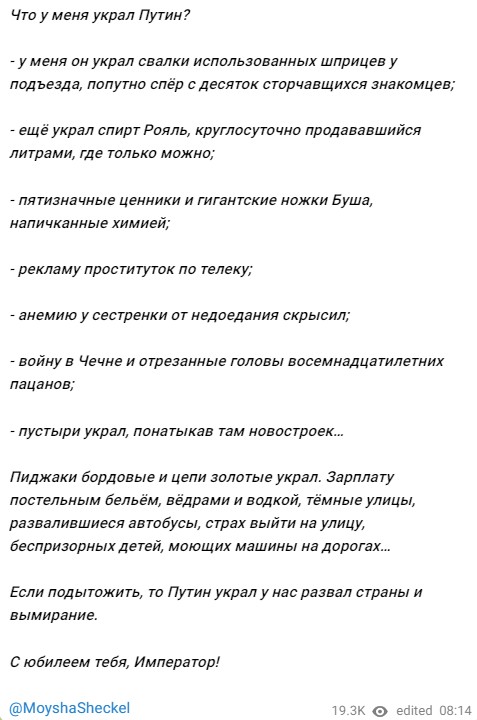 Что у меня украл Путин?

- у меня он украл свалки использованных шприцев у подъезда, попутно спёр с десяток сторчавщихся знакомцев;

- ещё украл спирт Рояль, круглосуточно продававшийся литрами, где только можно;

- пятизначные ценники и гигантские ножки Буша, напичканные химией;

- рекламу проституток по телеку;

- анемию у сестренки от недоедания скрысил;

- войну в Чечне и отрезанные головы восемнадцатилетних пацанов;

- пустыри украл, понатыкав там новостроек...

Пиджаки бордовые и цепи золотые украл. Зарплату постельным бельём, вёдрами и водкой, тёмные улицы, развалившиеся автобусы, страх выйти на улицу, беспризорных детей, моющих машины на дорогах...

Если подытожить, то Путин украл у нас развал страны и вымирание.

С юбилеем тебя, Император!

@MoyshaSheckel

19.3K edited 08:14